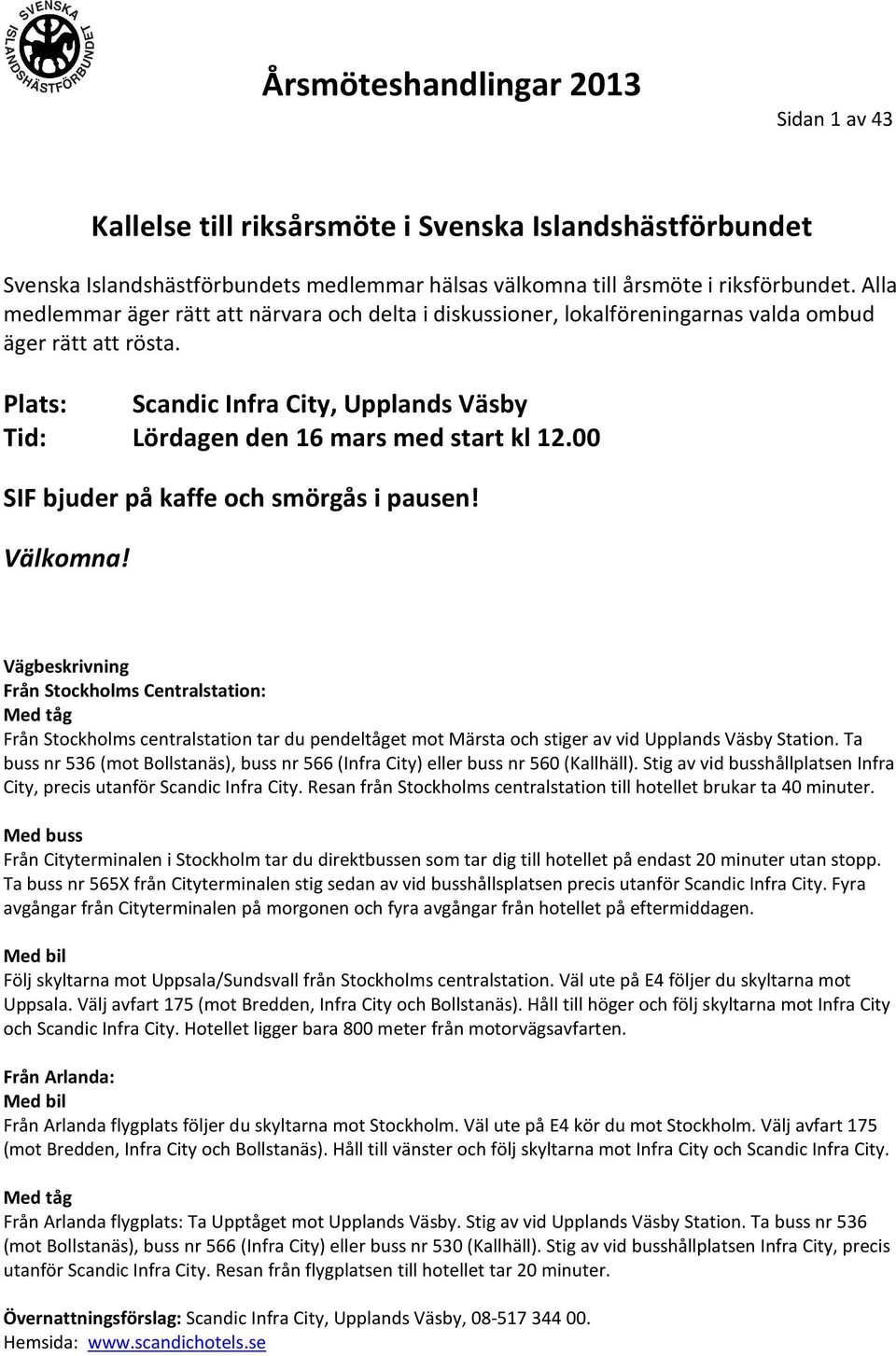 SVENSKA ISLANDSHÄSTFÖRBUNDET

Årsmöteshandlingar 2013

Sidan 1 av 43

Kallelse till riksårsmöte i Svenska Islandshästförbundet

Svenska Islandshästförbundets medlemmar hälsas välkomna till årsmöte i riksförbundet. Alla medlemmar äger rätt att närvara och delta i diskussioner, lokalföreningarnas valda ombud äger rätt att rösta.

Plats: Scandic Infra City, Upplands Väsby
Tid: Lördagen den 16 mars med start kl 12.00

SIF bjuder på kaffe och smörgås i pausen!

Välkomna!

Vägbeskrivning
Från Stockholms Centralstation:
Med tåg
Från Stockholms centralstation tar du pendeltåget mot Märsta och stiger av vid Upplands Väsby Station. Ta buss nr 536 (mot Bollstanäs), buss nr 566 (Infra City) eller buss nr 560 (Kallhäll). Stig av vid busshållplatsen Infra City, precis utanför Scandic Infra City. Resan från Stockholms centralstation till hotellet brukar ta 40 minuter.

Med buss
Från Cityterminalen i Stockholm tar du direktbussen som tar dig till hotellet på endast 20 minuter utan stopp. Ta buss nr 565X från Cityterminalen stig sedan av vid busshållsplatsen precis utanför Scandic Infra City. Fyra avgångar från Cityterminalen på morgonen och fyra avgångar från hotellet på eftermiddagen.

Med bil
Följ skyltarna mot Uppsala/Sundsvall från Stockholms centralstation. Väl ute på E4 följer du skyltarna mot Uppsala. Välj avfart 175 (mot Bredden, Infra City och Bollstanäs). Håll till höger och följ skyltarna mot Infra City och Scandic Infra City. Hotellet ligger bara 800 meter från motorvägsavfarten.

Från Arlanda:
Med bil
Från Arlanda flygplats följer du skyltarna mot Stockholm. Väl ute på E4 kör du mot Stockholm. Välj avfart 175 (mot Bredden, Infra City och Bollstanäs). Håll till vänster och följ skyltarna mot Infra City och Scandic Infra City.

Med tåg
Från Arlanda flygplats: Ta Upptåget mot Upplands Väsby. Stig av vid Upplands Väsby Station. Ta buss nr 536 (mot Bollstanäs), buss nr 566 (Infra City) eller buss nr 530 (Kallhäll). Stig av vid busshållplatsen Infra City, precis utanför Scandic Infra City. Resan från flygplatsen till hotellet tar 20 minuter.

Övernattningsförslag: Scandic Infra City, Upplands Väsby, 08-517 344 00.
Hemsida: www.scandichotels.se